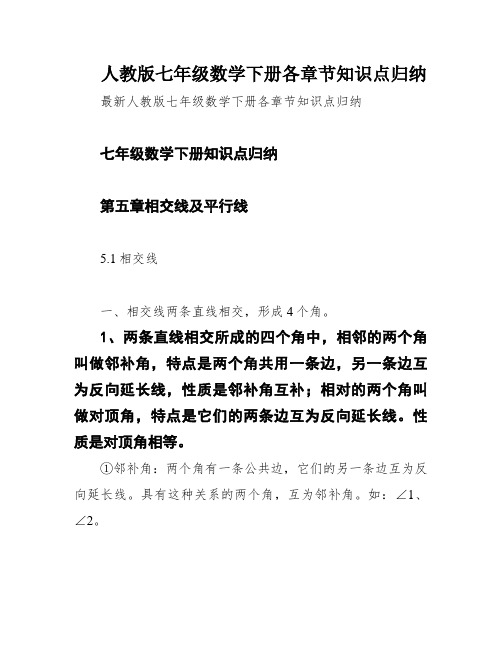 人教版七年级数学下册各章节知识点归纳

最新人教版七年级数学下册各章节知识点归纳

七年级数学下册知识点归纳

第五章相交线及平行线

5.1 相交线

一、相交线两条直线相交，形成 4 个角。

1、两条直线相交所成的四个角中，相邻的两个角叫做邻补角，特点是两个角共用一条边，另一条边互为反向延长线，性质是邻补角互补；相对的两个角叫做对顶角，特点是它们的两条边互为反向延长线。性质是对顶角相等。

①邻补角：两个角有一条公共边，它们的另一条边互为反向延长线。具有这种关系的两个角，互为邻补角。如：$\angle 1$、$\angle 2$。